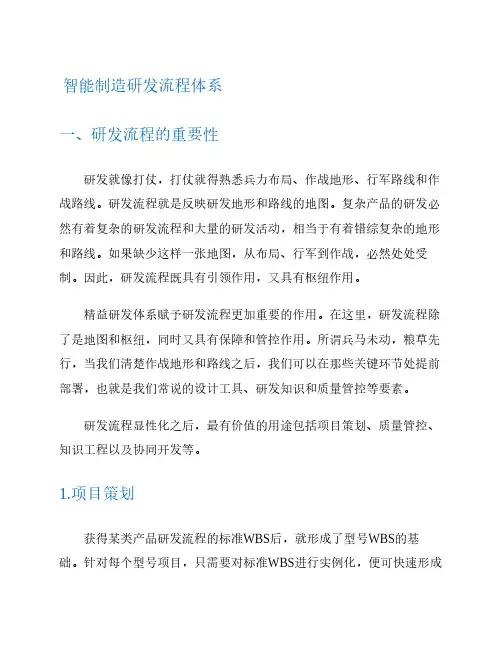 智能制造研发流程体系

一、研发流程的重要性

研发就像打仗，打仗就得熟悉兵力布局、作战地形、行军路线和作战路线。研发流程就是反映研发地形和路线的地图。复杂产品的研发必然有着复杂的研发流程和大量的研发活动，相当于有着错综复杂的地形和路线。如果缺少这样一张地图，从布局、行军到作战，必然处处受制。因此，研发流程既具有引领作用，又具有枢纽作用。

精益研发体系赋予研发流程更加重要的作用。在这里，研发流程除了是地图和枢纽，同时又具有保障和管控作用。所谓兵马未动，粮草先行，当我们清楚作战地形和路线之后，我们可以在那些关键环节处提前部署，也就是我们常说的设计工具、研发知识和质量管控等要素。

研发流程显性化之后，最有价值的用途包括项目策划、质量管控、知识工程以及协同开发等。

1.项目策划

获得某类产品研发流程的标准WBS后，就形成了型号WBS的基础。针对每个型号项目，只需要对标准WBS进行实例化，便可快速形成